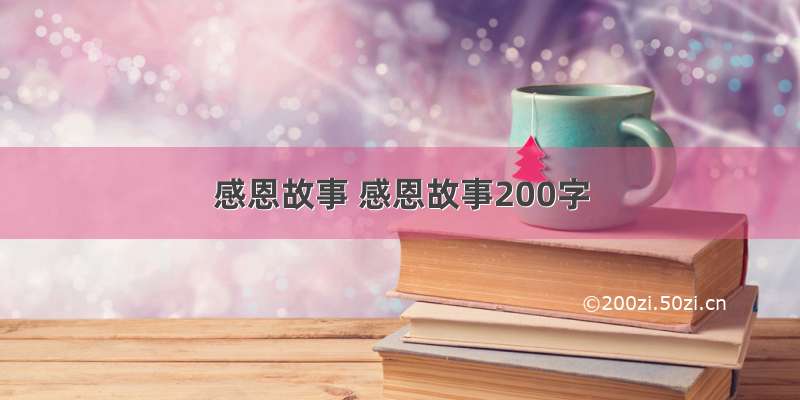 感恩故事 感恩故事200字

©200zi.50zi.cn